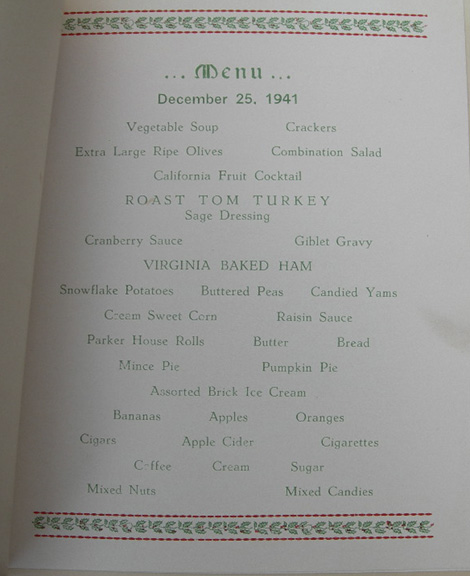 ... Menu ...

December 25, 1941

Vegetable Soup Crackers

Extra Large Ripe Olives Combination Salad

California Fruit Cocktail

ROAST TOM TURKEY
Sage Dressing

Cranberry Sauce Giblet Gravy

VIRGINIA BAKED HAM

Snowflake Potatoes Buttered Peas Candied Yams

Cream Sweet Corn Raisin Sauce

Parker House Rolls Butter Bread

Mince Pie Pumpkin Pie

Assorted Brick Ice Cream

Bananas Apples Oranges

Cigars Apple Cider Cigarettes

Coffee Cream Sugar

Mixed Nuts Mixed Candies